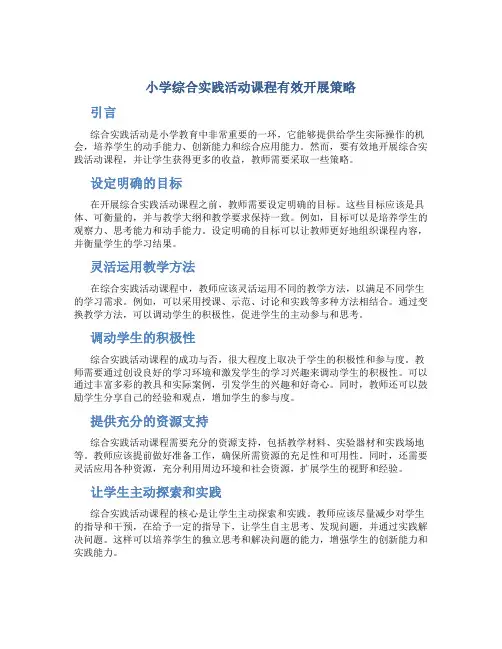 小学综合实践活动课程有效开展策略

引言

综合实践活动是小学教育中非常重要的一环，它能够提供给学生实际操作的机会，培养学生的动手能力、创新能力和综合应用能力。然而，要有效地开展综合实践活动课程，并让学生获得更多的收益，教师需要采取一些策略。

设定明确的目标

在开展综合实践活动课程之前，教师需要设定明确的目标。这些目标应该是具体、可衡量的，并与教学大纲和教学要求保持一致。例如，目标可以是培养学生的观察力、思考能力和动手能力。设定明确的目标可以让教师更好地组织课程内容，并衡量学生的学习结果。

灵活运用教学方法

在综合实践活动课程中，教师应该灵活运用不同的教学方法，以满足不同学生的学习需求。例如，可以采用授课、示范、讨论和实践等多种方法相结合。通过变换教学方法，可以调动学生的积极性，促进学生的主动参与和思考。

调动学生的积极性

综合实践活动课程的成功与否，很大程度上取决于学生的积极性和参与度。教师需要通过创设良好的学习环境和激发学生的学习兴趣来调动学生的积极性。可以通过丰富多彩的教具和实际案例，引发学生的兴趣和好奇心。同时，教师还可以鼓励学生分享自己的经验和观点，增加学生的参与度。

提供充分的资源支持

综合实践活动课程需要充分的资源支持，包括教学材料、实验器材和实践场地等。教师应该提前做好准备工作，确保所需资源的充足性和可用性。同时，还需要灵活应用各种资源，充分利用周边环境和社会资源，扩展学生的视野和经验。

让学生主动探索和实践

综合实践活动课程的核心是让学生主动探索和实践。教师应该尽量减少对学生的指导和干预，在给予一定的指导下，让学生自主思考、发现问题，并通过实践解决问题。这样可以培养学生的独立思考和解决问题的能力，增强学生的创新能力和实践能力。